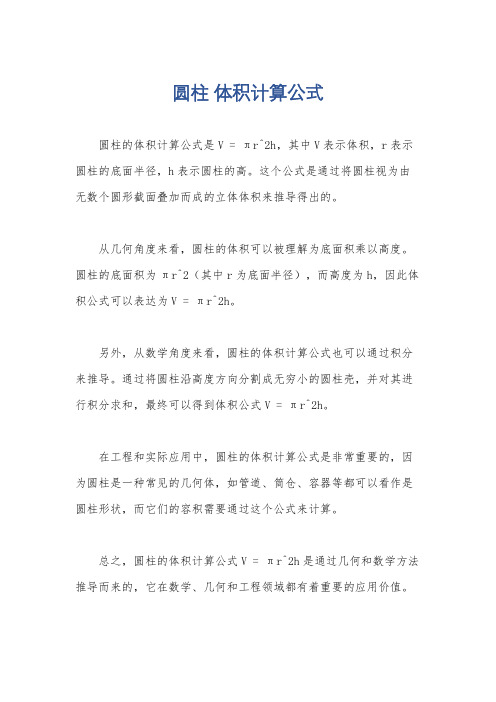 圆柱 体积计算公式

圆柱的体积计算公式是 V = πr^2h，其中 V 表示体积，r 表示圆柱的底面半径，h 表示圆柱的高。这个公式是通过将圆柱视为由无数个圆形截面叠加而成的立体体积来推导得出的。

从几何角度来看，圆柱的体积可以被理解为底面积乘以高度。圆柱的底面积为 πr^2（其中 r 为底面半径），而高度为 h，因此体积公式可以表达为 V = πr^2h。

另外，从数学角度来看，圆柱的体积计算公式也可以通过积分来推导。通过将圆柱沿高度方向分割成无穷小的圆柱壳，并对其进行积分求和，最终可以得到体积公式 V = πr^2h。

在工程和实际应用中，圆柱的体积计算公式是非常重要的，因为圆柱是一种常见的几何体，如管道、筒仓、容器等都可以看作是圆柱形状，而它们的容积需要通过这个公式来计算。

总之，圆柱的体积计算公式 V = πr^2h 是通过几何和数学方法推导而来的，它在数学、几何和工程领域都有着重要的应用价值。